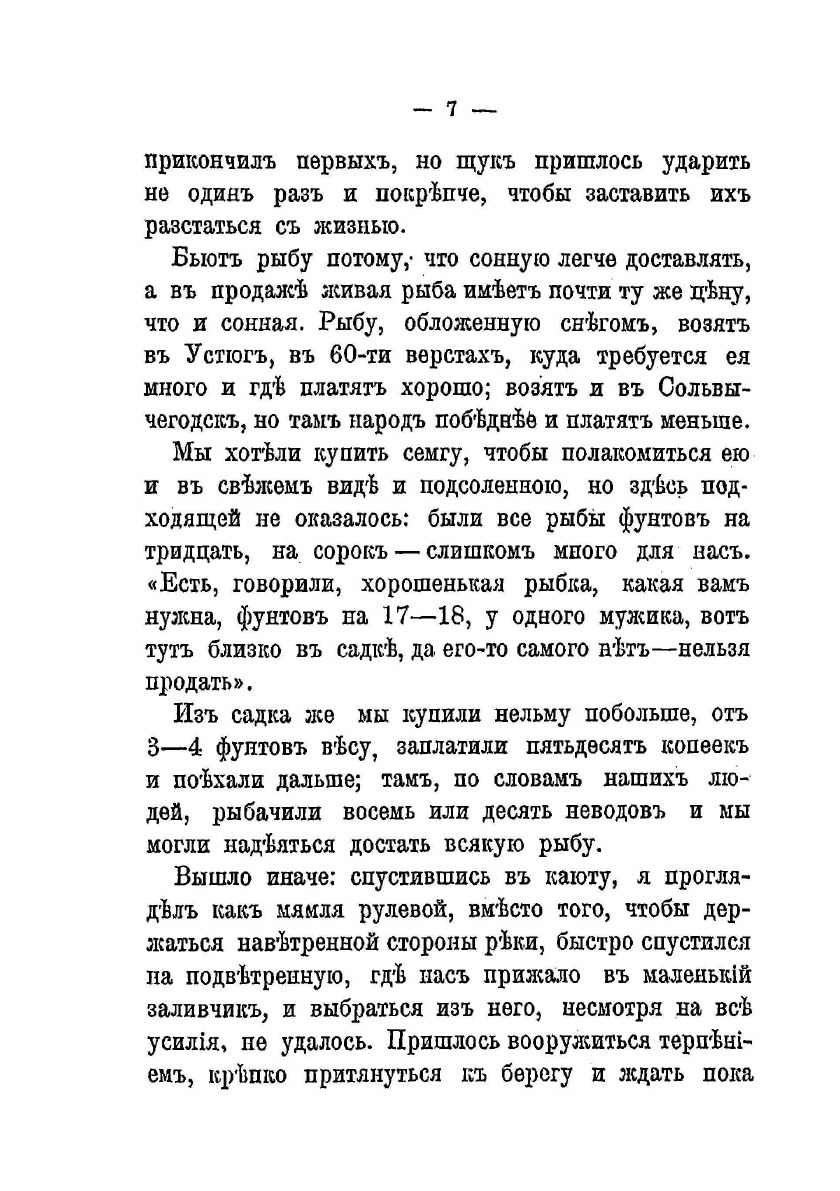 — 7 —

прикончилъ первыхъ, но щукъ пришлось ударить не одинъ разъ и покрѣпче, чтобы заставить ихъ разстаться съ жизнью.

Бьютъ рыбу потому, что сонную легче доставлять, а въ продажѣ живая рыба имѣетъ почти ту же цѣну, что и сонная. Рыбу, обложенную снѣгомъ, возятъ въ Устюгъ, въ 60-ти верстахъ, куда требуется ея много и гдѣ платятъ хорошо; возятъ и въ Сольвычегодскъ, но тамъ народъ побѣднѣе и платятъ меньше.

Мы хотѣли купить семгу, чтобы полакомиться ею и въ свѣжемъ видѣ и подсоленною, но здѣсь подходящей не оказалось: были все рыбы фунтовъ на тридцать, на сорокъ — слишкомъ много для насъ. «Есть, говорили, хорошенькая рыбка, какая вамъ нужна, фунтовъ на 17—18, у одного мужика, вотъ тутъ близко въ садкѣ, да его-то самого нѣтъ—нельзя продать».

Изъ садка же мы купили нельму побольше, отъ 3—4 фунтовъ вѣсу, заплатили пятьдесятъ копеекъ и поѣхали дальше; тамъ, по словамъ нашихъ людей, рыбачили восемь или десять неводовъ и мы могли надѣяться достать всякую рыбу.

Вышло иначе: спустившись въ каюту, я проглядѣлъ какъ мямля рулевой, вмѣсто того, чтобы держаться навѣтренной стороны рѣки, быстро спустился на подвѣтренную, гдѣ насъ прижало въ маленькій заливчикъ, и выбраться изъ него, несмотря на всѣ усилія, не удалось. Пришлось вооружиться терпѣніемъ, крѣпко притянуться къ берегу и ждать пока